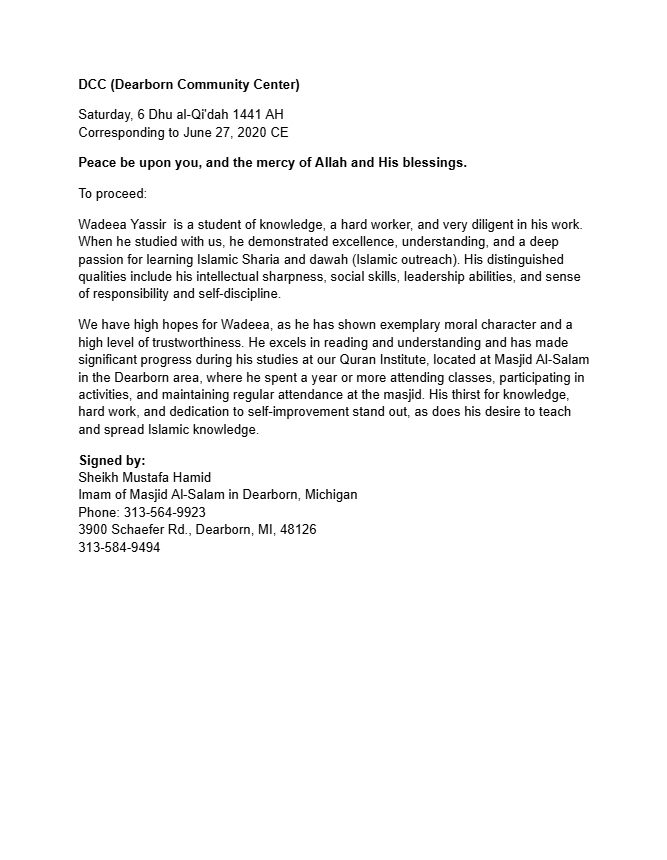 DCC (Dearborn Community Center)

Saturday, 6 Dhu al-Qi'dah 1441 AH
Corresponding to June 27, 2020 CE

Peace be upon you, and the mercy of Allah and His blessings.

To proceed:

Wadeea Yassir is a student of knowledge, a hard worker, and very diligent in his work. When he studied with us, he demonstrated excellence, understanding, and a deep passion for learning Islamic Sharia and dawah (Islamic outreach). His distinguished qualities include his intellectual sharpness, social skills, leadership abilities, and sense of responsibility and self-discipline.

We have high hopes for Wadeea, as he has shown exemplary moral character and a high level of trustworthiness. He excels in reading and understanding and has made significant progress during his studies at our Quran Institute, located at Masjid Al-Salam in the Dearborn area, where he spent a year or more attending classes, participating in activities, and maintaining regular attendance at the masjid. His thirst for knowledge, hard work, and dedication to self-improvement stand out, as does his desire to teach and spread Islamic knowledge.

Signed by:
Sheikh Mustafa Hamid
Imam of Masjid Al-Salam in Dearborn, Michigan
Phone: 313-564-9923
3900 Schaefer Rd., Dearborn, MI, 48126
313-584-9494